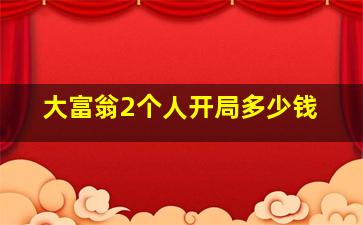 大富翁2个人开局多少钱